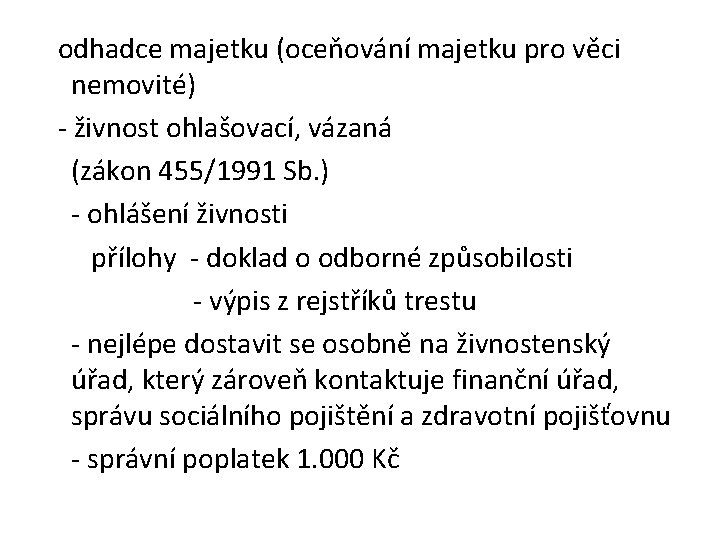 odhadce majetku (oceňování majetku pro věci nemovité)

- živnost ohlašovací, vázaná
(zákon 455/1991 Sb.)

- ohlášení živnosti
přílohy - doklad o odborné způsobilosti
- výpis z rejstříků trestu

- nejlépe dostavit se osobně na živnostenský úřad, který zároveň kontaktuje finanční úřad, správu sociálního pojištění a zdravotní pojišťovnu

- správní poplatek 1.000 Kč